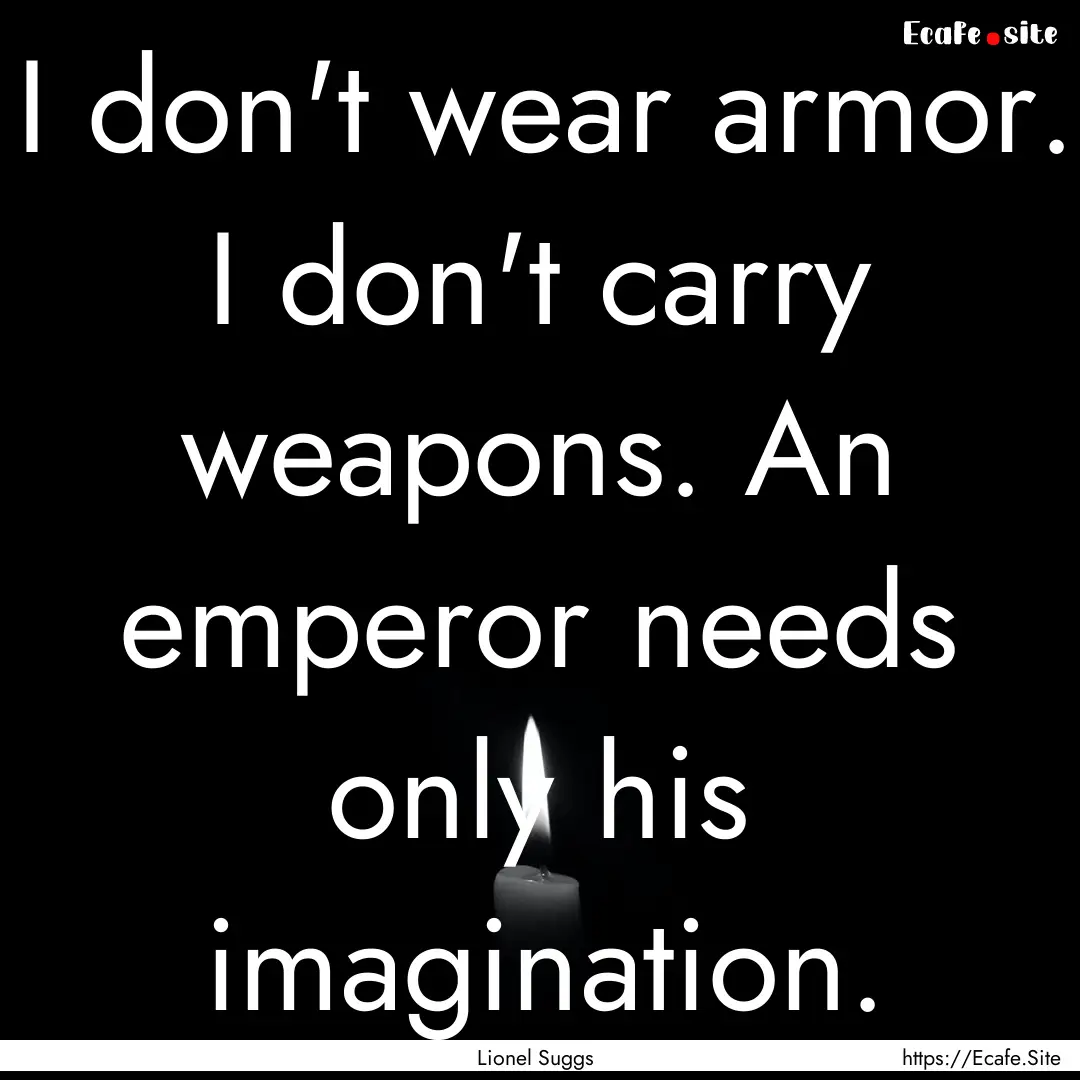 Ecafe.site

I don't wear armor. I don't carry weapons. An emperor needs only his imagination.

Lionel Suggs

https://Ecafe.Site